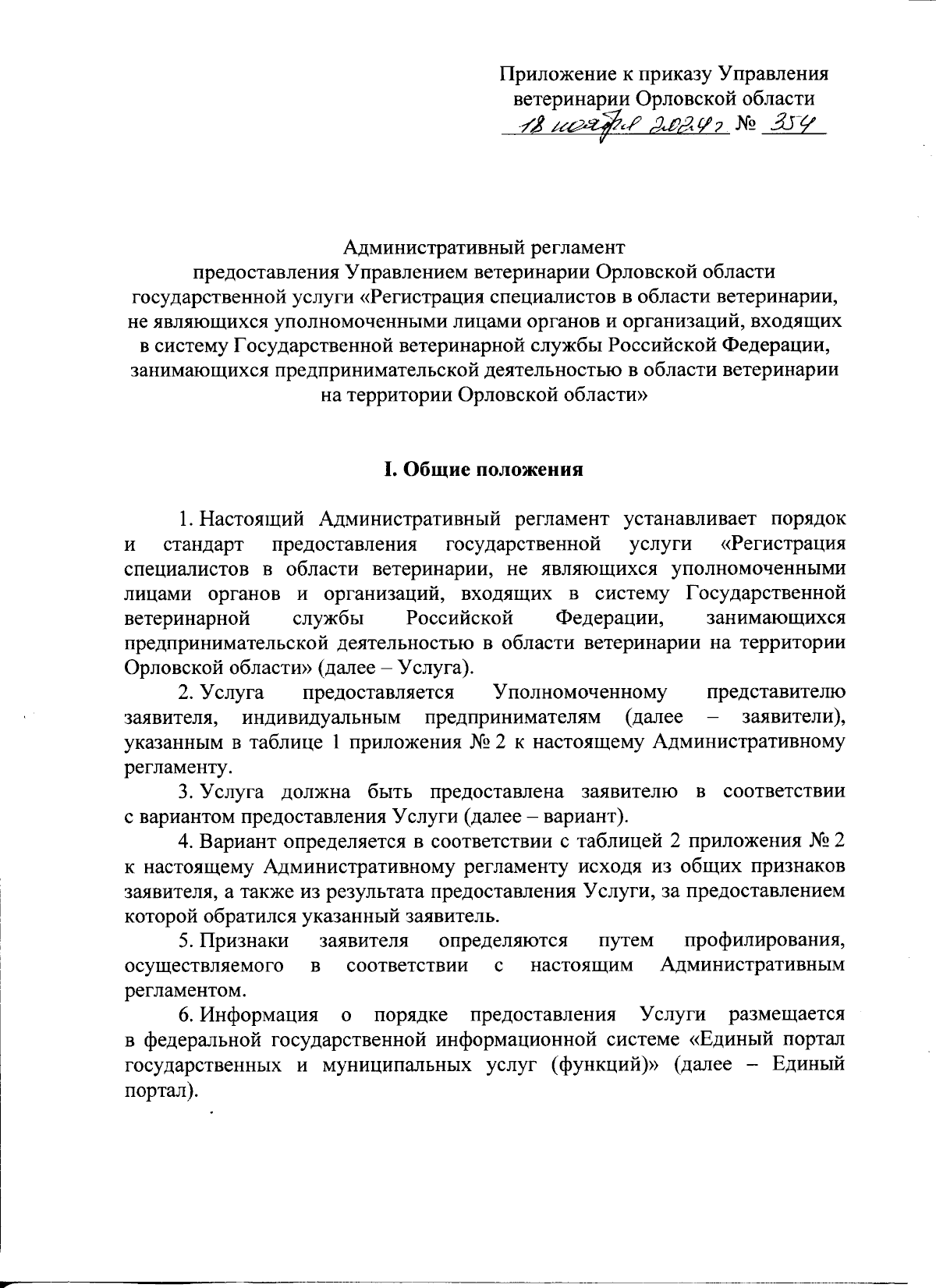 Приложение к приказу Управления ветеринарии Орловской области
18 ноября 2024 г № 354

Административный регламент
предоставления Управлением ветеринарии Орловской области государственной услуги «Регистрация специалистов в области ветеринарии, не являющихся уполномоченными лицами органов и организаций, входящих в систему Государственной ветеринарной службы Российской Федерации, занимающихся предпринимательской деятельностью в области ветеринарии на территории Орловской области»

I. Общие положения

1. Настоящий Административный регламент устанавливает порядок и стандарт предоставления государственной услуги «Регистрация специалистов в области ветеринарии, не являющихся уполномоченными лицами органов и организаций, входящих в систему Государственной ветеринарной службы Российской Федерации, занимающихся предпринимательской деятельностью в области ветеринарии на территории Орловской области» (далее – Услуга).

2. Услуга предоставляется Уполномоченному представителю заявителя, индивидуальным предпринимателям (далее – заявители), указанным в таблице 1 приложения № 2 к настоящему Административному регламенту.

3. Услуга должна быть предоставлена заявителю в соответствии с вариантом предоставления Услуги (далее – вариант).

4. Вариант определяется в соответствии с таблицей 2 приложения № 2 к настоящему Административному регламенту исходя из общих признаков заявителя, а также из результата предоставления Услуги, за предоставлением которой обратился указанный заявитель.

5. Признаки заявителя определяются путем профилирования, осуществляемого в соответствии с настоящим Административным регламентом.

6. Информация о порядке предоставления Услуги размещается в федеральной государственной информационной системе «Единый портал государственных и муниципальных услуг (функций)» (далее – Единый портал).